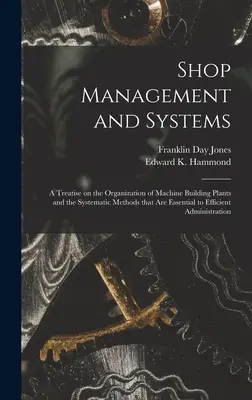 Shop Management and Systems

Franklin Day Jones
Edward K. Hammond

A Treatise on the Organization of Machine Building Plants and the Systematic Methods that Are Essential to Efficient Administration